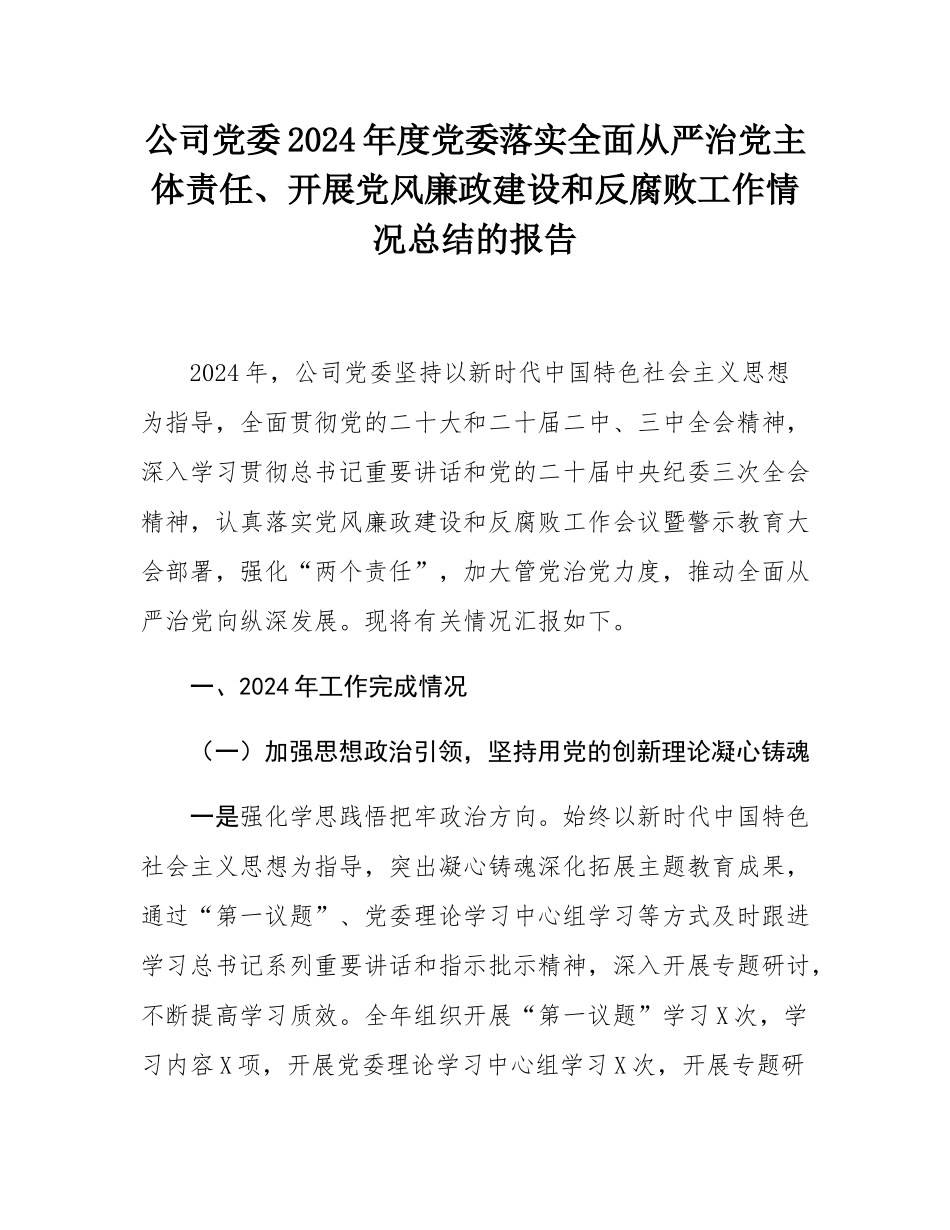 公司党委2024年度党委落实全面从严治党主体责任、开展党风廉政建设和反腐败工作情况总结的报告

2024年，公司党委坚持以新时代中国特色社会主义思想为指导，全面贯彻党的二十大和二十届二中、三中全会精神，深入学习贯彻总书记重要讲话和党的二十届中央纪委三次全会精神，认真落实党风廉政建设和反腐败工作会议暨警示教育大会部署，强化“两个责任”，加大管党治党力度，推动全面从严治党向纵深发展。现将有关情况汇报如下。

一、2024年工作完成情况

（一）加强思想政治引领，坚持用党的创新理论凝心铸魂

一是强化学思践悟把牢政治方向。始终以新时代中国特色社会主义思想为指导，突出凝心铸魂深化拓展主题教育成果，通过“第一议题”、党委理论学习中心组学习等方式及时跟进学习总书记系列重要讲话和指示批示精神，深入开展专题研讨，不断提高学习质效。全年组织开展“第一议题”学习X次，学习内容X项，开展党委理论学习中心组学习X次，开展专题研